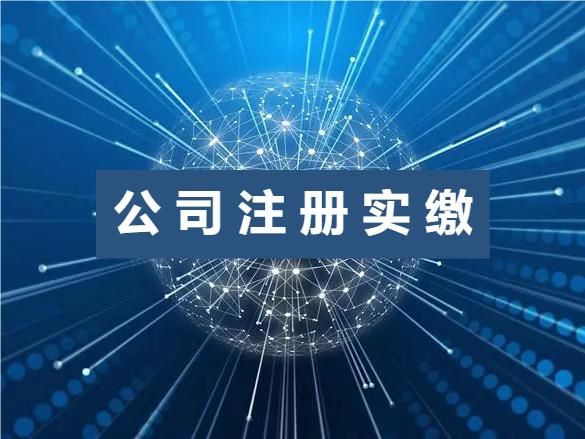 公司注册实缴